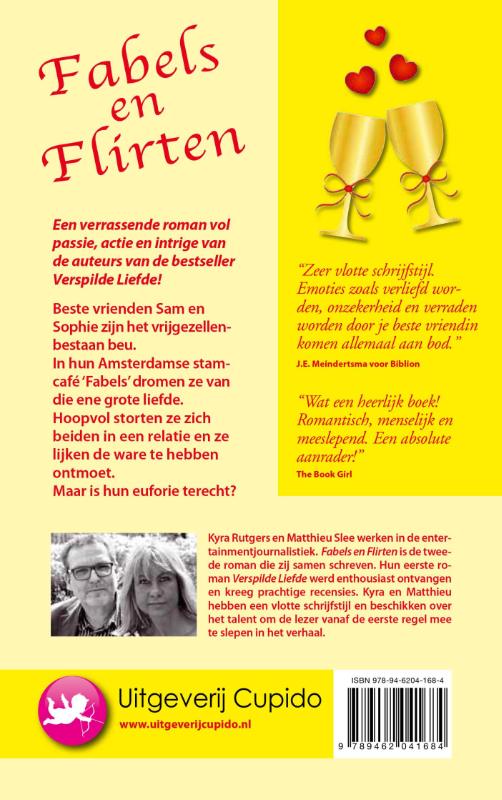 Fabels en Flirten

Een verrassende roman vol passie, actie en intrige van de auteurs van de bestseller Verspilde Liefde!

Beste vrienden Sam en Sophie zijn het vrijgezellenbestaan beu.
In hun Amsterdamse stamcafé 'Fabels' dromen ze van die ene grote liefde.
Hoopvol storten ze zich beiden in een relatie en ze lijken de ware te hebben ontmoet.
Maar is hun euforie terecht?

"Zeer vlotte schrijfstijl. Emoties zoals verliefd worden, onzekerheid en verraden worden door je beste vriendin komen allemaal aan bod."
J.E. Meindertsma voor Biblion

"Wat een heerlijk boek! Romantisch, menselijk en meeslepend. Een absolute aanrader!"
The Book Girl

Kyra Rutgers en Matthieu Slee werken in de entertainmentjournalistiek. Fabels en Flirten is de tweede roman die zij samen schreven. Hun eerste roman Verspilde Liefde werd enthousiast ontvangen en kreeg prachtige recensies. Kyra en Matthieu hebben een vlotte schrijfstijl en beschikken over het talent om de lezer vanaf de eerste regel mee te slepen in het verhaal.

Uitgeverij Cupido
www.uitgeverijcupido.nl

ISBN 978-94-6204-168-4
9 789462 041684